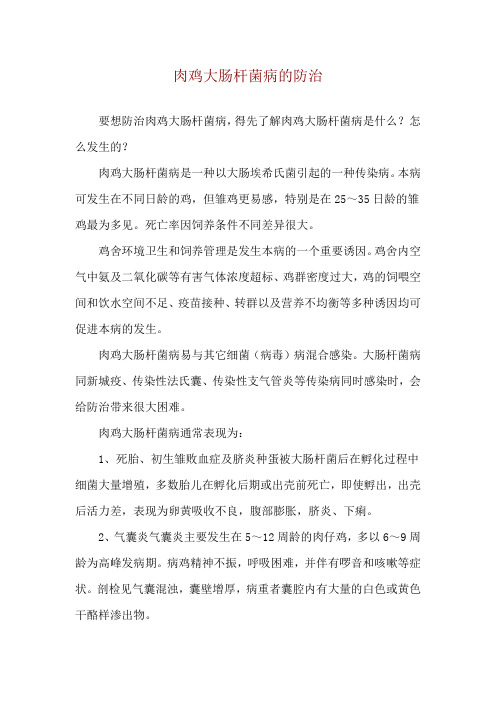 肉鸡大肠杆菌病的防治

要想防治肉鸡大肠杆菌病，得先了解肉鸡大肠杆菌病是什么？怎么发生的？

肉鸡大肠杆菌病是一种以大肠埃希氏菌引起的一种传染病。本病可发生在不同日龄的鸡，但雏鸡更易感，特别是在25～35日龄的雏鸡最为多见。死亡率因饲养条件不同差异很大。

鸡舍环境卫生和饲养管理是发生本病的一个重要诱因。鸡舍内空气中氨及二氧化碳等有害气体浓度超标、鸡群密度过大，鸡的饲喂空间和饮水空间不足、疫苗接种、转群以及营养不均衡等多种诱因均可促进本病的发生。

肉鸡大肠杆菌病易与其它细菌（病毒）病混合感染。大肠杆菌病同新城疫、传染性法氏囊、传染性支气管炎等传染病同时感染时，会给防治带来很大困难。

肉鸡大肠杆菌病通常表现为：

1、死胎、初生雏败血症及脐炎种蛋被大肠杆菌后在孵化过程中细菌大量增殖，多数胎儿在孵化后期或出壳前死亡，即使孵出，出壳后活力差，表现为卵黄吸收不良，腹部膨胀，脐炎、下痢。

2、气囊炎气囊炎主要发生在5～12周龄的肉仔鸡，多以6～9周龄为高峰发病期。病鸡精神不振，呼吸困难，并伴有啰音和咳嗽等症状。剖检见气囊混浊，囊壁增厚，病重者囊腔内有大量的白色或黄色干酪样渗出物。